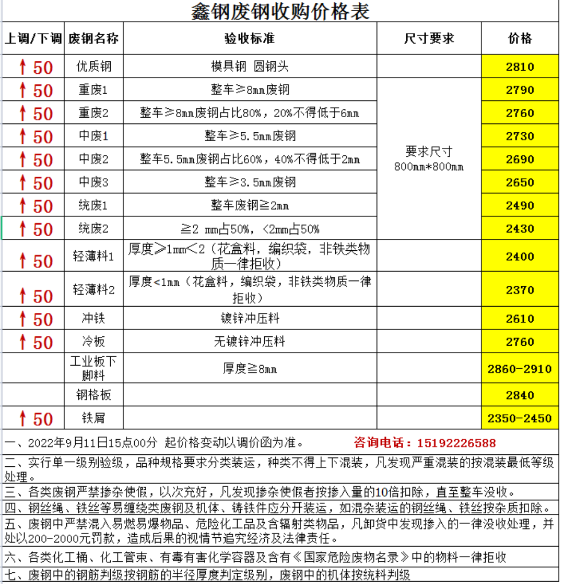 鑫钢废钢收购价格表

| 上调/下调 | 废钢名称 | 验收标准 | 尺寸要求 | 价格 |
|---|---|---|---|---|
| ↑50 | 优质钢 | 模具钢 圆钢头 | | 2810 |
| ↑50 | 重废1 | 整车≥8mm废钢 | 要求尺寸 800mm*800mm | 2790 |
| ↑50 | 重废2 | 整车≥8mm废钢占比80%，20%不得低于6mm | | 2760 |
| ↑50 | 中废1 | 整车≥5.5mm废钢 | | 2730 |
| ↑50 | 中废2 | 整车5.5mm废钢占比60%，40%不得低于2mm | | 2690 |
| ↑50 | 中废3 | 整车≥3.5mm废钢 | | 2650 |
| ↑50 | 统废1 | 整车废钢≧2mm | | 2490 |
| ↑50 | 统废2 | ≧2 mm占50%，<2mm占50% | | 2430 |
| ↑50 | 轻薄料1 | 厚度≥1mm<2（花盒料，编织袋，非铁类物质一律拒收） | | 2400 |
| ↑50 | 轻薄料2 | 厚度<1mm（花盒料，编织袋，非铁类物质一律拒收） | | 2370 |
| ↑50 | 冲铁 | 镀锌冲压料 | | 2610 |
| ↑50 | 冷板 | 无镀锌冲压料 | | 2760 |
| | 工业板下脚料 | 厚度≧8mm | | 2860-2910 |
| | 钢格板 | | | 2840 |
| ↑50 | 铁屑 | | | 2350-2450 |

一、2022年9月11日15点00分 起价格变动以调价函为准。 咨询电话：15192226588

二、实行单一级别验级，品种规格要求分类装运，种类不得上下混装，凡发现严重混装的按混装最低等级处理。

三、各类废钢严禁掺杂使假，以次充好，凡发现掺杂使假者按掺入量的10倍扣除，直至整车没收。

四、钢丝绳、铁丝等易缠绕类废钢及机体、铸铁件应分开装运，如混杂装运的钢丝绳、铁丝按杂质扣除。

五、废钢中严禁混入易燃易爆物品、危险化工品及含辐射类物品，凡卸货中发现掺入的一律没收处理，并处以200-2000元罚款，造成后果的视情节追究经济及法律责任。

六、各类化工桶、化工管束、有毒有害化学容器及含有《国家危险废物名录》中的物料一律拒收

七、废钢中的钢筋判级按钢筋的半径厚度判定级别，废钢中的机体按统料判级